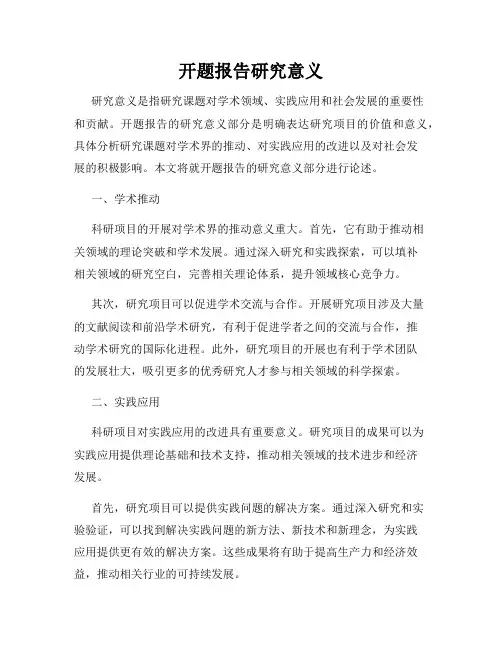 开题报告研究意义

研究意义是指研究课题对学术领域、实践应用和社会发展的重要性和贡献。开题报告的研究意义部分是明确表达研究项目的价值和意义，具体分析研究课题对学术界的推动、对实践应用的改进以及对社会发展的积极影响。本文将就开题报告的研究意义部分进行论述。

一、学术推动

科研项目的开展对学术界的推动意义重大。首先，它有助于推动相关领域的理论突破和学术发展。通过深入研究和实践探索，可以填补相关领域的研究空白，完善相关理论体系，提升领域核心竞争力。

其次，研究项目可以促进学术交流与合作。开展研究项目涉及大量的文献阅读和前沿学术研究，有利于促进学者之间的交流与合作，推动学术研究的国际化进程。此外，研究项目的开展也有利于学术团队的发展壮大，吸引更多的优秀研究人才参与相关领域的科学探索。

二、实践应用

科研项目对实践应用的改进具有重要意义。研究项目的成果可以为实践应用提供理论基础和技术支持，推动相关领域的技术进步和经济发展。

首先，研究项目可以提供实践问题的解决方案。通过深入研究和实验验证，可以找到解决实践问题的新方法、新技术和新理念，为实践应用提供更有效的解决方案。这些成果将有助于提高生产力和经济效益，推动相关行业的可持续发展。